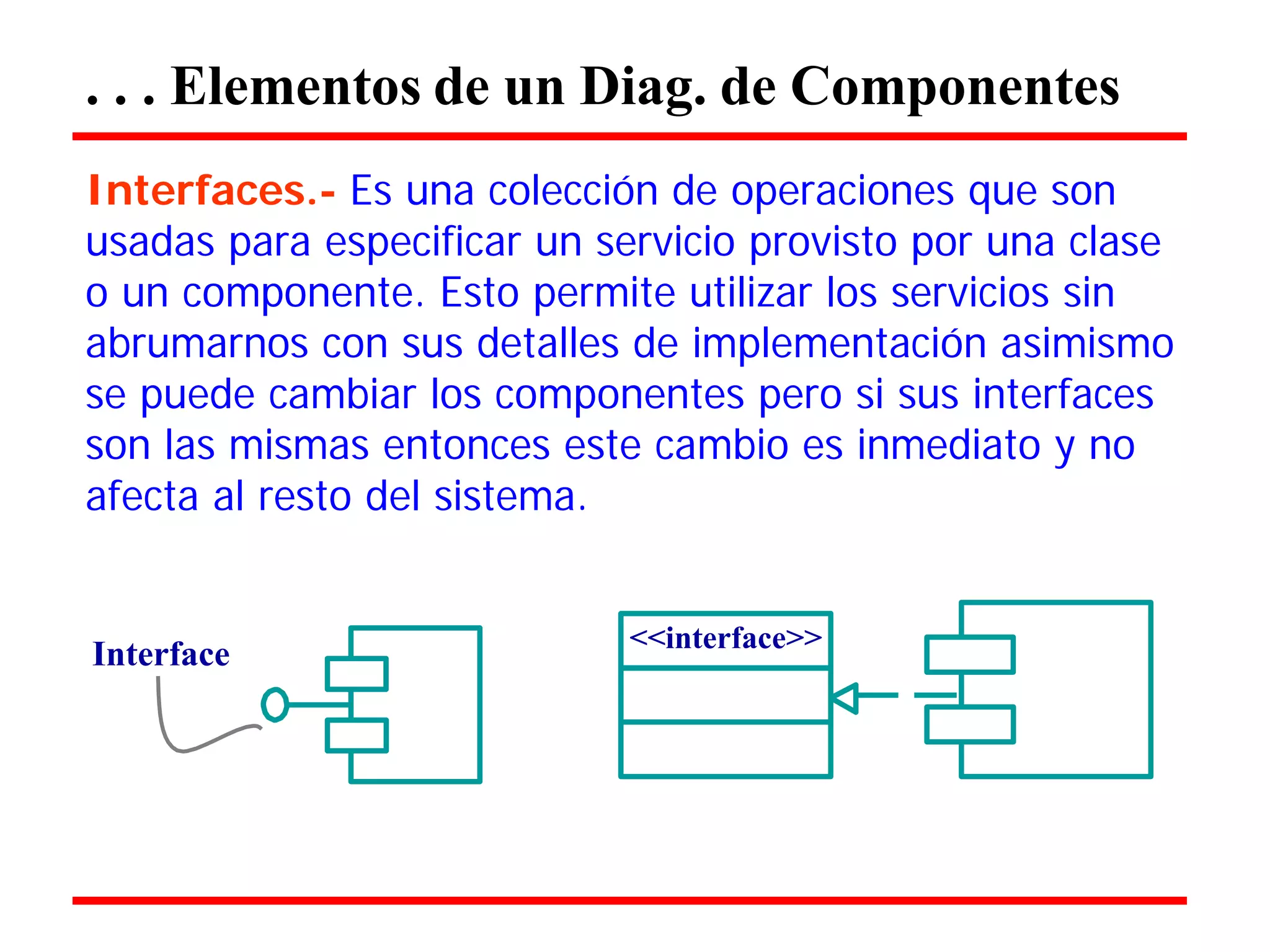 . . . Elementos de un Diag. de Componentes

Interfaces.- Es una colección de operaciones que son usadas para especificar un servicio provisto por una clase o un componente. Esto permite utilizar los servicios sin abrumarnos con sus detalles de implementación asimismo se puede cambiar los componentes pero si sus interfaces son las mismas entonces este cambio es inmediato y no afecta al resto del sistema.

Interface

<<interface>>